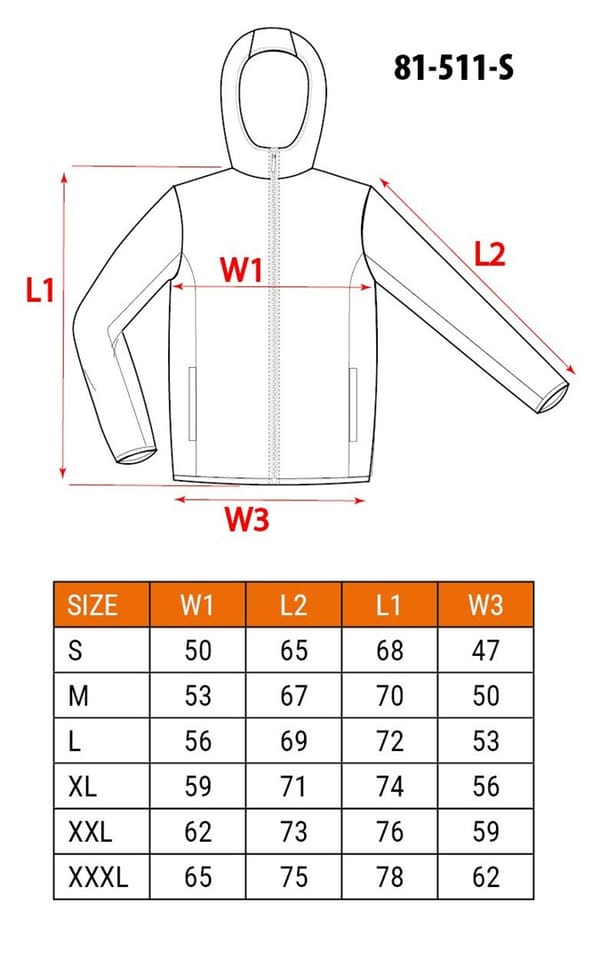 81-511-S

L1

W1

L2

W3

| SIZE | W1 | L2 | L1 | W3 |
|---|---|---|---|---|
| S | 50 | 65 | 68 | 47 |
| M | 53 | 67 | 70 | 50 |
| L | 56 | 69 | 72 | 53 |
| XL | 59 | 71 | 74 | 56 |
| XXL | 62 | 73 | 76 | 59 |
| XXXL | 65 | 75 | 78 | 62 |